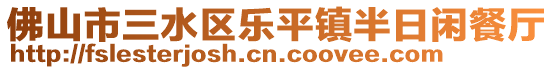 佛山市三水区乐平镇半日闲餐厅
http://fslesterjosh.cn.coovee.com